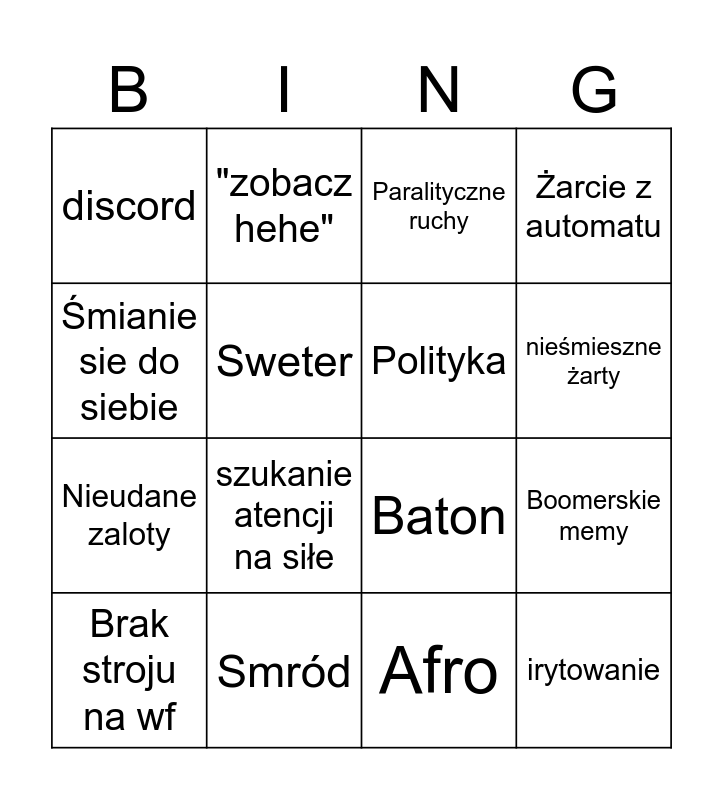 | B | I | N | G |
|---|---|---|---|
| discord | "zobacz hehe" | Paralityczne ruchy | Żarcie z automatu |
| Śmianie sie do siebie | Sweter | Polityka | nieśmieszne żarty |
| Nieudane zaloty | szukanie atencji na siłe | Baton | Boomerskie memy |
| Brak stroju na wf | Smród | Afro | irytowanie |